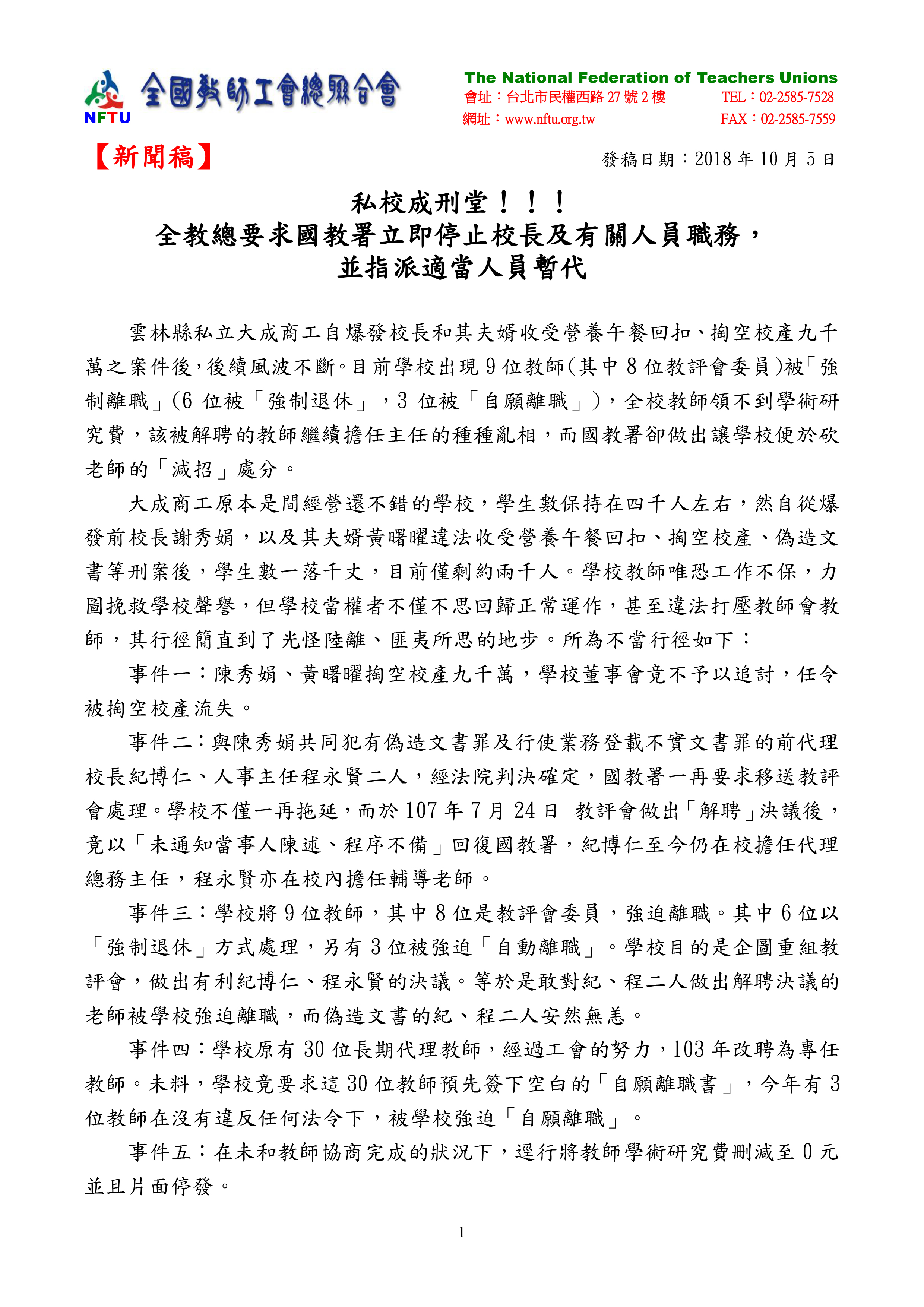 NFTU 全國教師工會總聯合會

The National Federation of Teachers Unions
會址：台北市民權西路 27 號 2 樓　TEL：02-2585-7528
網址：www.nftu.org.tw　FAX：02-2585-7559

【新聞稿】

發稿日期：2018 年 10 月 5 日

私校成刑堂！！！
全教總要求國教署立即停止校長及有關人員職務，
並指派適當人員暫代

雲林縣私立大成商工自爆發校長和其夫婿收受營養午餐回扣、掏空校產九千萬之案件後，後續風波不斷。目前學校出現 9 位教師(其中 8 位教評會委員)被「強制離職」(6 位被「強制退休」，3 位被「自願離職」)，全校教師領不到學術研究費，該被解聘的教師繼續擔任主任的種種亂相，而國教署卻做出讓學校便於砍老師的「減招」處分。

大成商工原本是間經營還不錯的學校，學生數保持在四千人左右，然自從爆發前校長謝秀娟，以及其夫婿黃曙曜違法收受營養午餐回扣、掏空校產、偽造文書等刑案後，學生數一落千丈，目前僅剩約兩千人。學校教師唯恐工作不保，力圖挽救學校聲譽，但學校當權者不僅不思回歸正常運作，甚至違法打壓教師會教師，其行徑簡直到了光怪陸離、匪夷所思的地步。所為不當行徑如下：

事件一：陳秀娟、黃曙曜掏空校產九千萬，學校董事會竟不予以追討，任令被掏空校產流失。

事件二：與陳秀娟共同犯有偽造文書罪及行使業務登載不實文書罪的前代理校長紀博仁、人事主任程永賢二人，經法院判決確定，國教署一再要求移送教評會處理。學校不僅一再拖延，而於 107 年 7 月 24 日 教評會做出「解聘」決議後，竟以「未通知當事人陳述、程序不備」回復國教署，紀博仁至今仍在校擔任代理總務主任，程永賢亦在校內擔任輔導老師。

事件三：學校將 9 位教師，其中 8 位是教評會委員，強迫離職。其中 6 位以「強制退休」方式處理，另有 3 位被強迫「自動離職」。學校目的是企圖重組教評會，做出有利紀博仁、程永賢的決議。等於是敢對紀、程二人做出解聘決議的老師被學校強迫離職，而偽造文書的紀、程二人安然無恙。

事件四：學校原有 30 位長期代理教師，經過工會的努力，103 年改聘為專任教師。未料，學校竟要求這 30 位教師預先簽下空白的「自願離職書」，今年有 3 位教師在沒有違反任何法令下，被學校強迫「自願離職」。

事件五：在未和教師協商完成的狀況下，逕行將教師學術研究費刪減至 0 元並且片面停發。

1